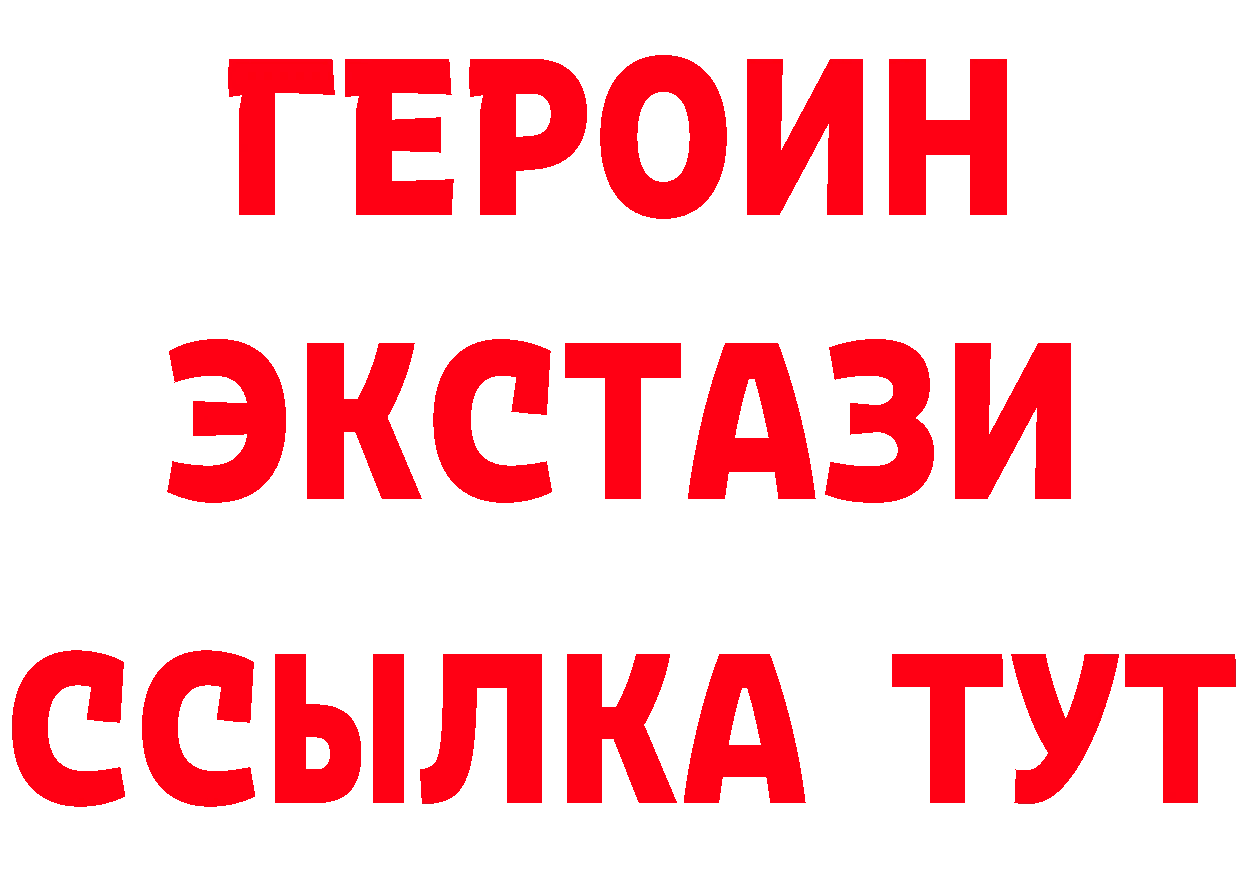 ГЕРОИН
ЭКСТАЗИ
ССЫЛКА ТУТ